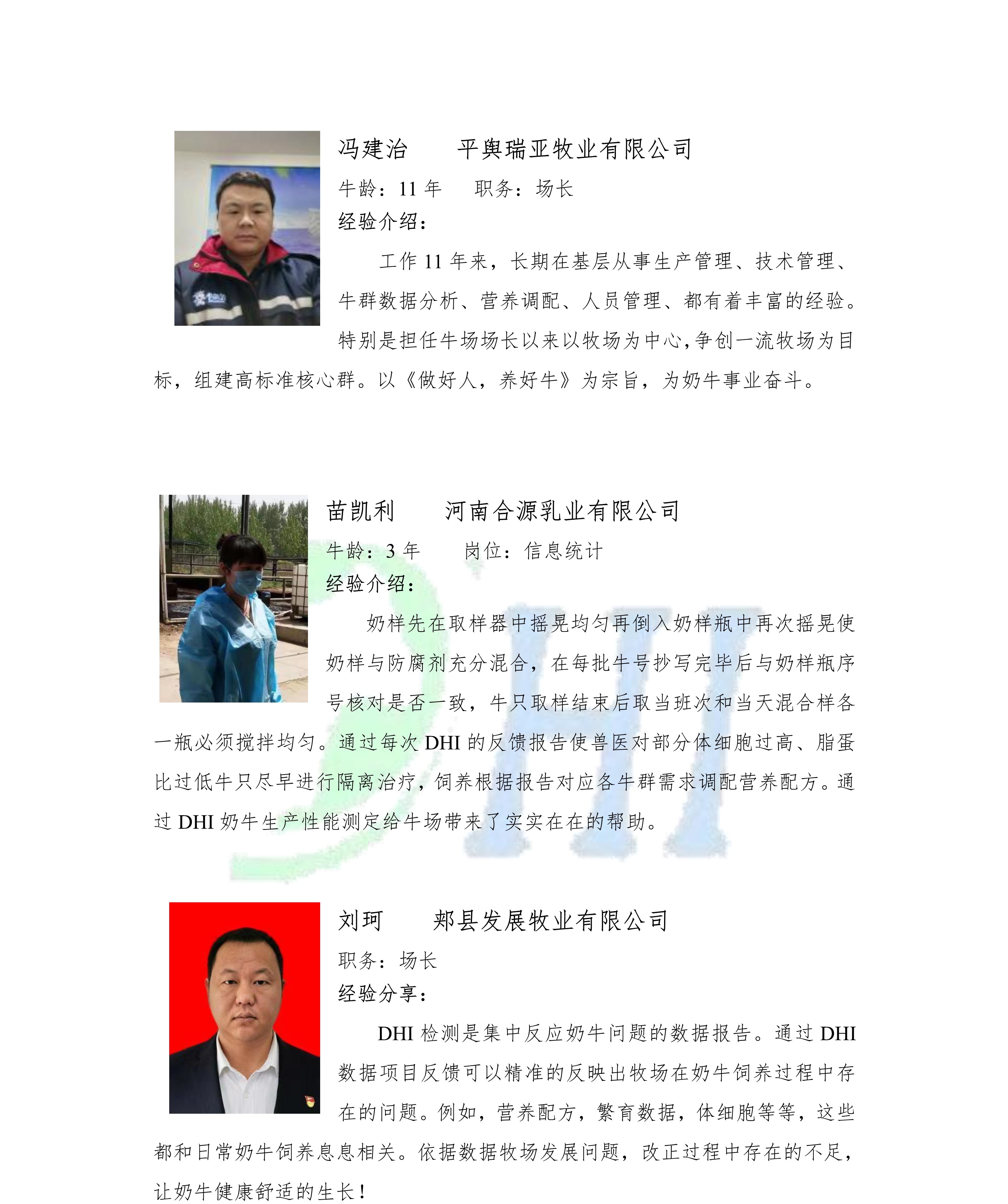 冯建治　平舆瑞亚牧业有限公司

牛龄：11年　职务：场长

经验介绍：

工作11年来，长期在基层从事生产管理、技术管理、牛群数据分析、营养调配、人员管理、都有着丰富的经验。特别是担任牛场场长以来以牧场为中心，争创一流牧场为目标，组建高标准核心群。以《做好人，养好牛》为宗旨，为奶牛事业奋斗。

苗凯利　河南合源乳业有限公司

牛龄：3年　岗位：信息统计

经验介绍：

奶样先在取样器中摇晃均匀再倒入奶样瓶中再次摇晃使奶样与防腐剂充分混合，在每批牛号抄写完毕后与奶样瓶序号核对是否一致，牛只取样结束后取当班次和当天混合样各一瓶必须搅拌均匀。通过每次DHI的反馈报告使兽医对部分体细胞过高、脂蛋比过低牛只尽早进行隔离治疗，饲养根据报告对应各牛群需求调配营养配方。通过DHI奶牛生产性能测定给牛场带来了实实在在的帮助。

刘珂　郏县发展牧业有限公司

职务：场长

经验分享：

DHI检测是集中反应奶牛问题的数据报告。通过DHI数据项目反馈可以精准的反映出牧场在奶牛饲养过程中存在的问题。例如，营养配方，繁育数据，体细胞等等，这些都和日常奶牛饲养息息相关。依据数据牧场发展问题，改正过程中存在的不足，让奶牛健康舒适的生长！

DHI